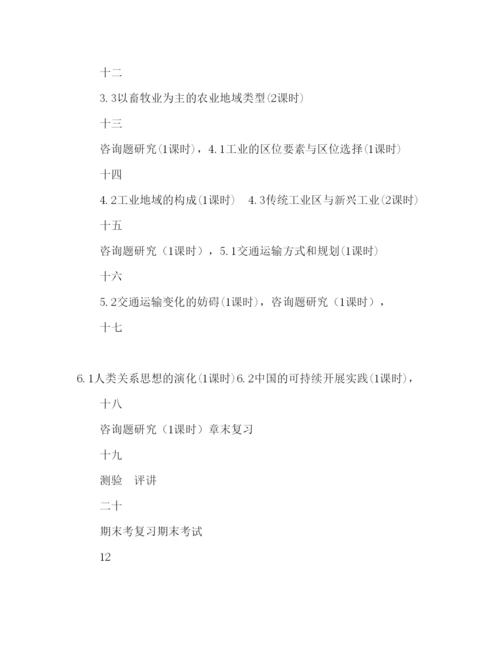 十二

3.3以畜牧业为主的农业地域类型(2课时)

十三

咨询题研究(1课时)，4.1工业的区位要素与区位选择(1课时)

十四

4.2工业地域的构成(1课时)　4.3传统工业区与新兴工业(2课时)

十五

咨询题研究（1课时），5.1交通运输方式和规划(1课时)

十六

5.2交通运输变化的妨碍(1课时)，咨询题研究（1课时），

十七

6.1人类关系思想的演化(1课时)6.2中国的可持续开展实践(1课时)，

十八

咨询题研究（1课时）章末复习

十九

测验　评讲

二十

期末考复习期末考试

12